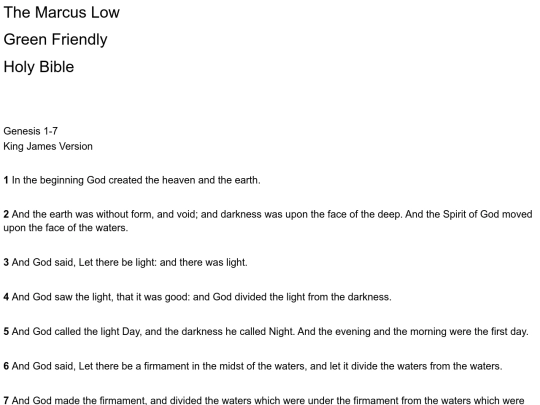 The Marcus Low

Green Friendly

Holy Bible

Genesis 1-7
King James Version

1 In the beginning God created the heaven and the earth.

2 And the earth was without form, and void; and darkness was upon the face of the deep. And the Spirit of God moved upon the face of the waters.

3 And God said, Let there be light: and there was light.

4 And God saw the light, that it was good: and God divided the light from the darkness.

5 And God called the light Day, and the darkness he called Night. And the evening and the morning were the first day.

6 And God said, Let there be a firmament in the midst of the waters, and let it divide the waters from the waters.

7 And God made the firmament, and divided the waters which were under the firmament from the waters which were